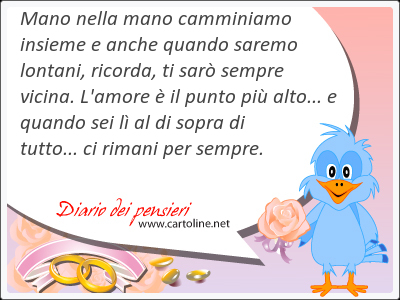 Mano nella mano camminiamo insieme e anche quando saremo lontani, ricorda, ti sarò sempre vicina. L'amore è il punto più alto... e quando sei lì al di sopra di tutto... ci rimani per sempre.

Diario dei pensieri
www.cartoline.net